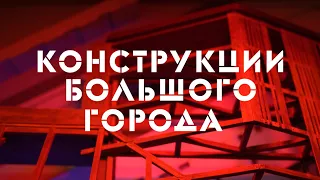 КОНСТРУКЦИИ
БОЛЬШОГО
ГОРОДА